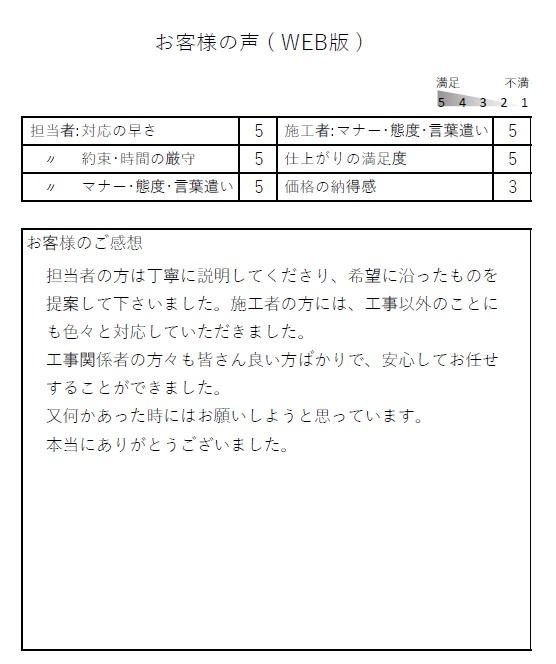 お客様の声（WEB版）

満足　不満
5 4 3 2 1

| 担当者:対応の早さ | 5 | 施工者:マナー･態度･言葉遣い | 5 |
|---|---|---|---|
| 〃　約束･時間の厳守 | 5 | 仕上がりの満足度 | 5 |
| 〃　マナー･態度･言葉遣い | 5 | 価格の納得感 | 3 |

お客様のご感想
担当者の方は丁寧に説明してくださり、希望に沿ったものを提案して下さいました。施工者の方には、工事以外のことにも色々と対応していただきました。
工事関係者の方々も皆さん良い方ばかりで、安心してお任せすることができました。
又何かあった時にはお願いしようと思っています。
本当にありがとうございました。